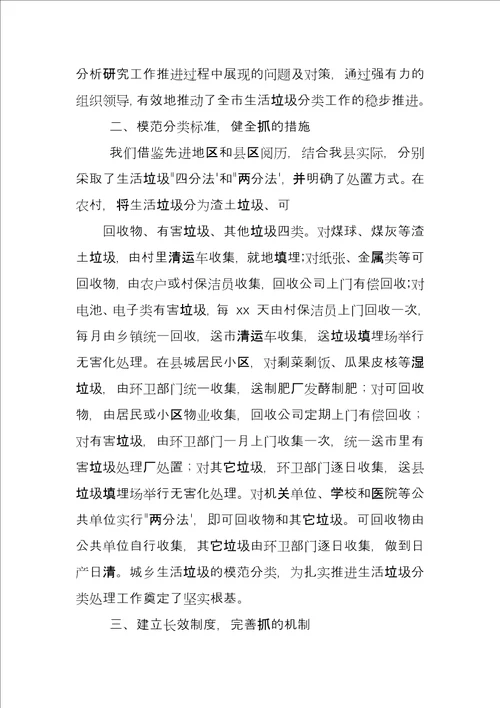 分析研究工作推进过程中展现的问题及对策，通过强有力的组织领导，有效地推动了全市生活垃圾分类工作的稳步推进。

二、模范分类标准，健全抓的措施

我们借鉴先进地区和县区阅历，结合我县实际，分别采取了生活垃圾"四分法'和"两分法'，并明确了处置方式。在农村，将生活垃圾分为渣土垃圾、可

回收物、有害垃圾、其他垃圾四类。对煤球、煤灰等渣土垃圾，由村里清运车收集，就地填埋;对纸张、金属类等可回收物，由农户或村保洁员收集，回收公司上门有偿回收;对电池、电子类有害垃圾，每 xx 天由村保洁员上门回收一次，每月由乡镇统一回收，送市清运车收集，送垃圾填埋场举行无害化处理。在县城居民小区，对剩菜剩饭、瓜果皮核等湿垃圾，由环卫部门统一收集，送制肥厂发酵制肥；对可回收物，由居民或小区物业收集，回收公司定期上门有偿回收；对有害垃圾，由环卫部门一月上门收集一次，统一送市里有害垃圾处理厂处置；对其它垃圾，环卫部门逐日收集，送县垃圾填埋场举行无害化处理。对机关单位、学校和医院等公共单位实行"两分法'，即可回收物和其它垃圾。可回收物由公共单位自行收集，其它垃圾由环卫部门逐日收集，做到日产日清。城乡生活垃圾的模范分类，为扎实推进生活垃圾分类处理工作奠定了坚实根基。

三、建立长效制度，完善抓的机制